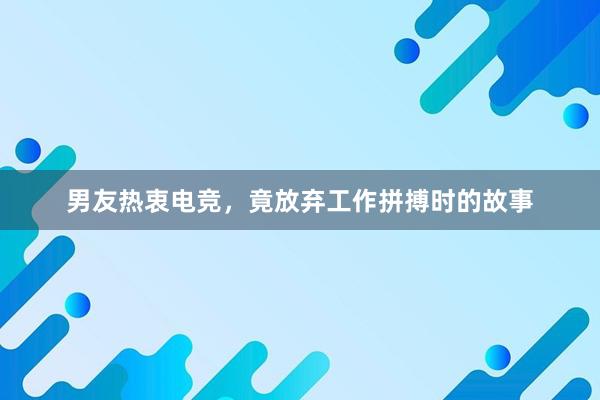 男友热衷电竞，竟放弃工作拼搏时的故事